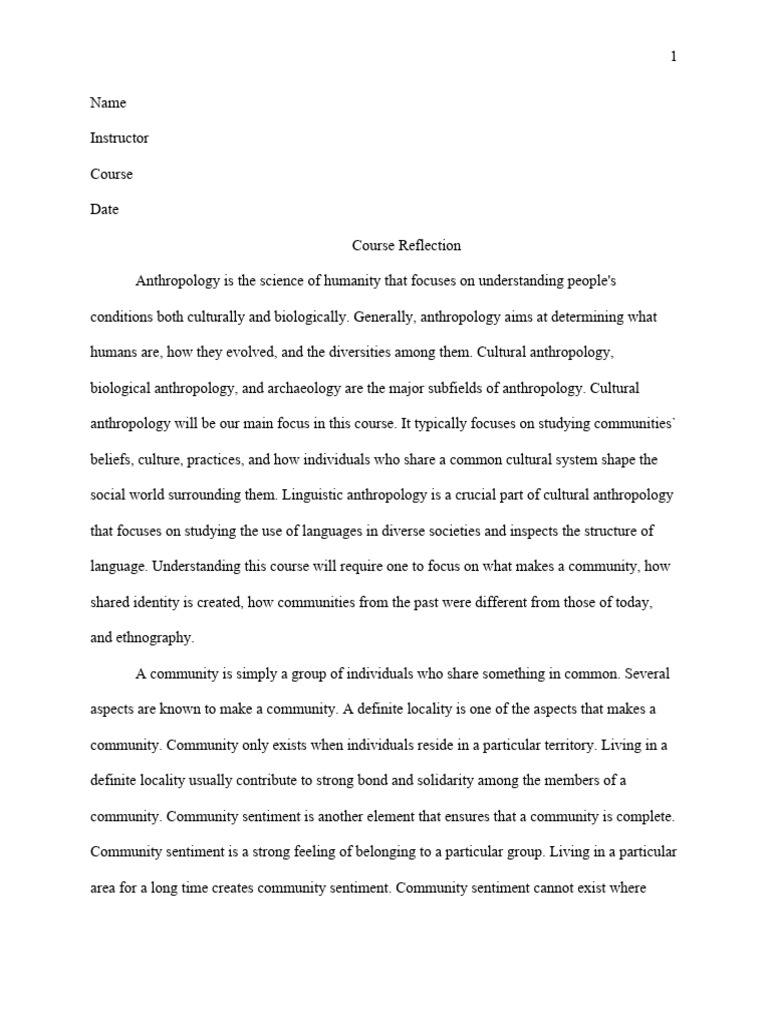 1

Name

Instructor

Course

Date

Course Reflection

Anthropology is the science of humanity that focuses on understanding people's conditions both culturally and biologically. Generally, anthropology aims at determining what humans are, how they evolved, and the diversities among them. Cultural anthropology, biological anthropology, and archaeology are the major subfields of anthropology. Cultural anthropology will be our main focus in this course. It typically focuses on studying communities` beliefs, culture, practices, and how individuals who share a common cultural system shape the social world surrounding them. Linguistic anthropology is a crucial part of cultural anthropology that focuses on studying the use of languages in diverse societies and inspects the structure of language. Understanding this course will require one to focus on what makes a community, how shared identity is created, how communities from the past were different from those of today, and ethnography.

A community is simply a group of individuals who share something in common. Several aspects are known to make a community. A definite locality is one of the aspects that makes a community. Community only exists when individuals reside in a particular territory. Living in a definite locality usually contribute to strong bond and solidarity among the members of a community. Community sentiment is another element that ensures that a community is complete. Community sentiment is a strong feeling of belonging to a particular group. Living in a particular area for a long time creates community sentiment. Community sentiment cannot exist where